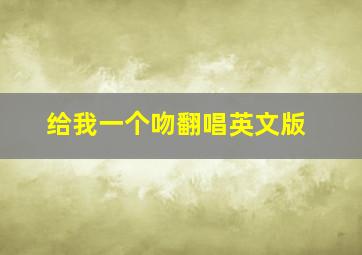 给我一个吻翻唱英文版